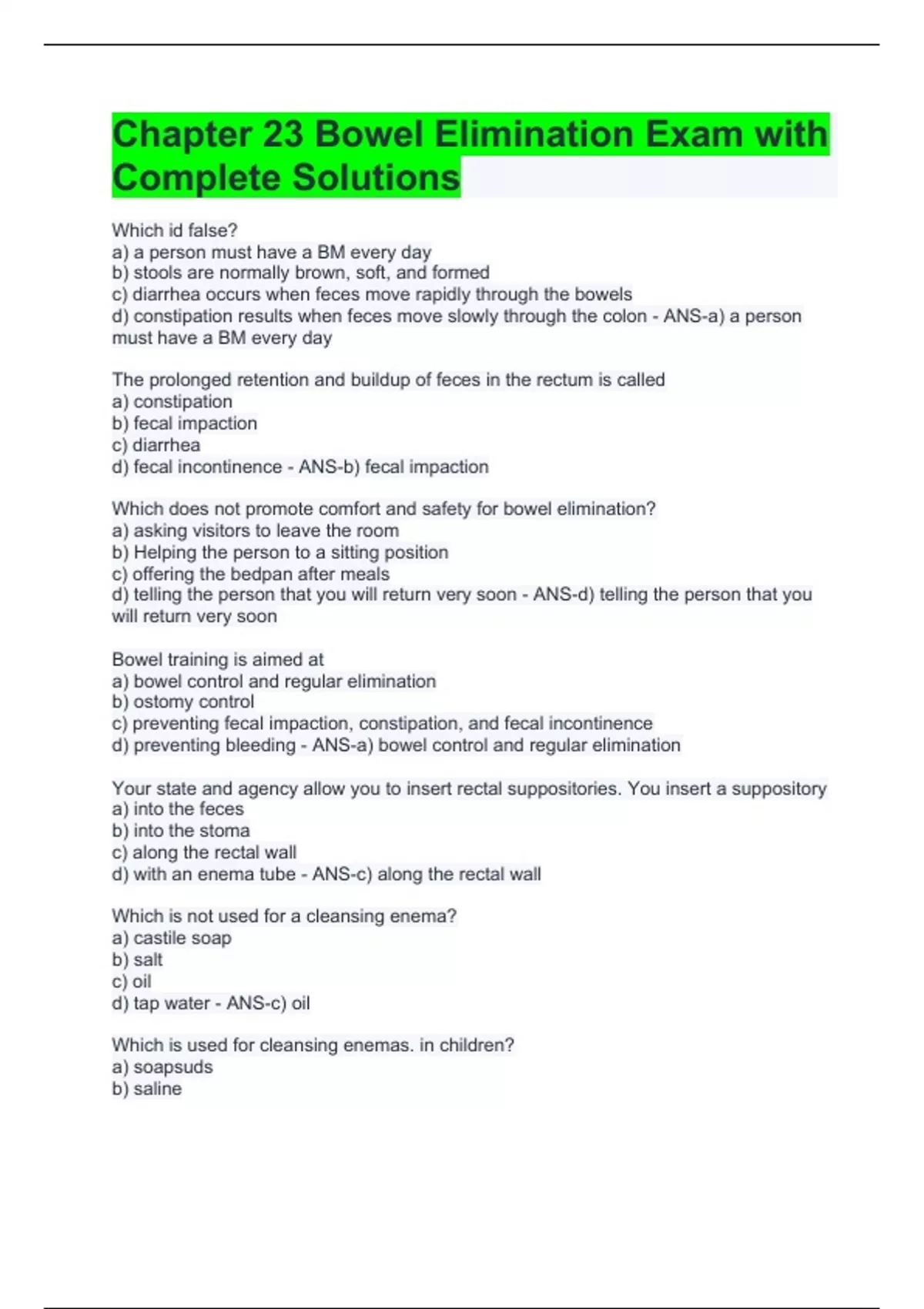 Chapter 23 Bowel Elimination Exam with Complete Solutions

Which id false?
a) a person must have a BM every day
b) stools are normally brown, soft, and formed
c) diarrhea occurs when feces move rapidly through the bowels
d) constipation results when feces move slowly through the colon - ANS-a) a person must have a BM every day

The prolonged retention and buildup of feces in the rectum is called
a) constipation
b) fecal impaction
c) diarrhea
d) fecal incontinence - ANS-b) fecal impaction

Which does not promote comfort and safety for bowel elimination?
a) asking visitors to leave the room
b) Helping the person to a sitting position
c) offering the bedpan after meals
d) telling the person that you will return very soon - ANS-d) telling the person that you will return very soon

Bowel training is aimed at
a) bowel control and regular elimination
b) ostomy control
c) preventing fecal impaction, constipation, and fecal incontinence
d) preventing bleeding - ANS-a) bowel control and regular elimination

Your state and agency allow you to insert rectal suppositories. You insert a suppository
a) into the feces
b) into the stoma
c) along the rectal wall
d) with an enema tube - ANS-c) along the rectal wall

Which is not used for a cleansing enema?
a) castile soap
b) salt
c) oil
d) tap water - ANS-c) oil

Which is used for cleansing enemas. in children?
a) soapsuds
b) saline